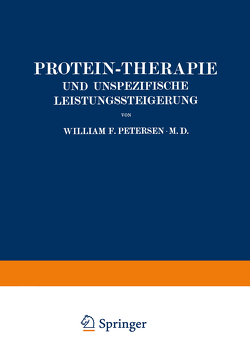 PROTEIN-THERAPIE
UND UNSPEZIFISCHE LEISTUNGSSTEIGERUNG

VON

WILLIAM F. PETERSEN · M. D.

Springer